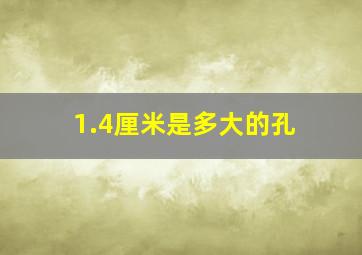 1.4厘米是多大的孔